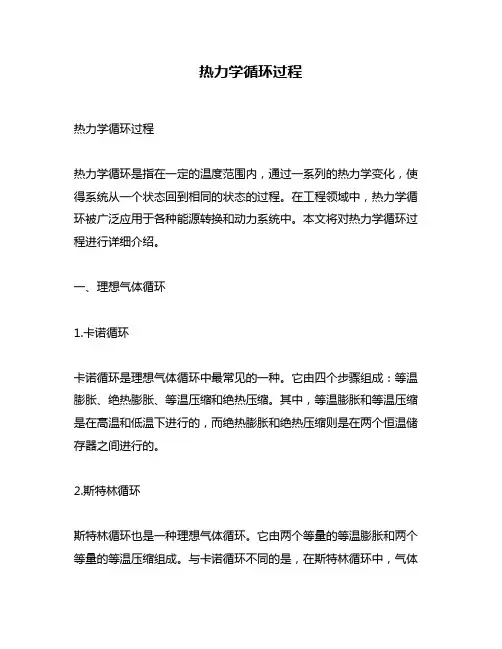 热力学循环过程

热力学循环过程

热力学循环是指在一定的温度范围内，通过一系列的热力学变化，使得系统从一个状态回到相同的状态的过程。在工程领域中，热力学循环被广泛应用于各种能源转换和动力系统中。本文将对热力学循环过程进行详细介绍。

一、理想气体循环

1.卡诺循环

卡诺循环是理想气体循环中最常见的一种。它由四个步骤组成：等温膨胀、绝热膨胀、等温压缩和绝热压缩。其中，等温膨胀和等温压缩是在高温和低温下进行的，而绝热膨胀和绝热压缩则是在两个恒温储存器之间进行的。

2.斯特林循环

斯特林循环也是一种理想气体循环。它由两个等量的等温膨胀和两个等量的等温压缩组成。与卡诺循环不同的是，在斯特林循环中，气体